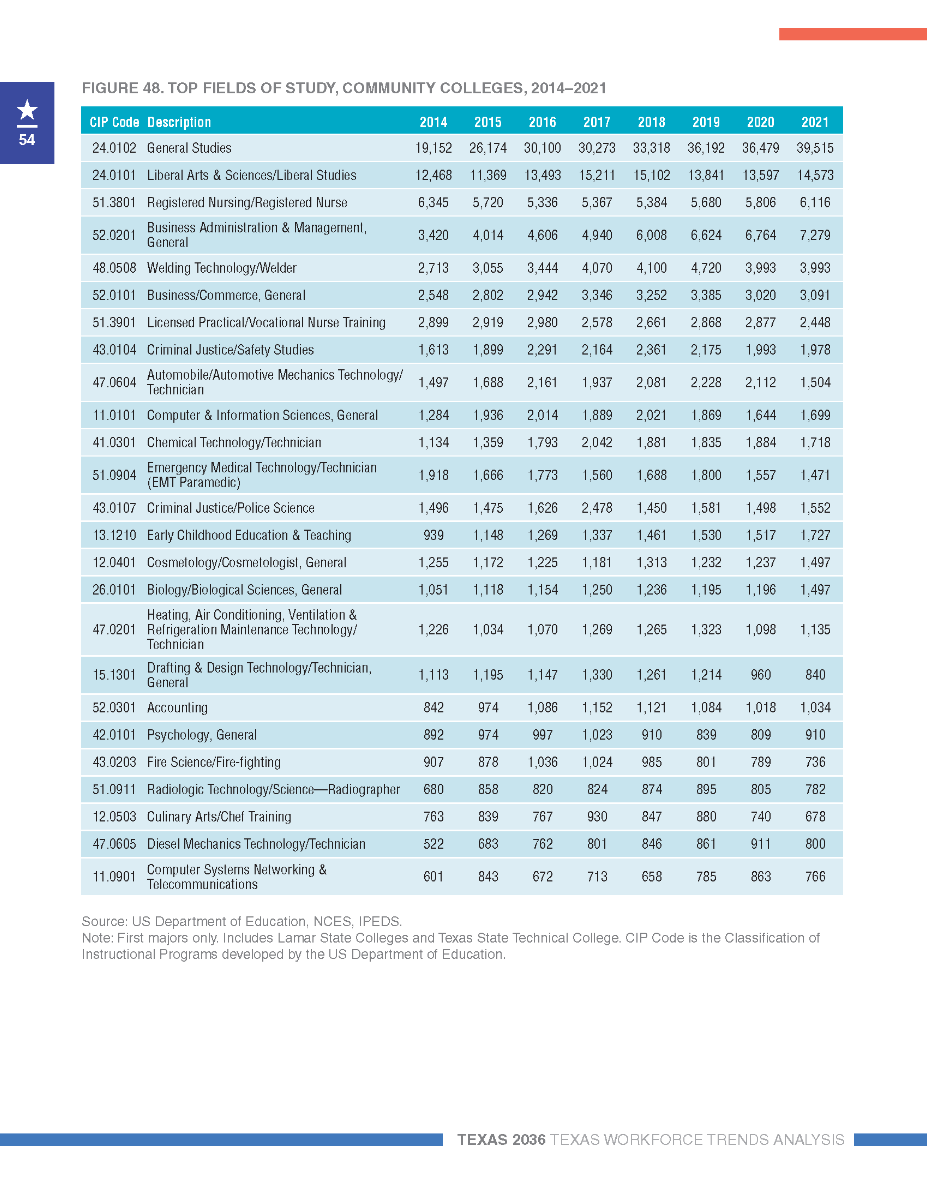 54

FIGURE 48. TOP FIELDS OF STUDY, COMMUNITY COLLEGES, 2014–2021

| CIP Code | Description | 2014 | 2015 | 2016 | 2017 | 2018 | 2019 | 2020 | 2021 |
|---|---|---|---|---|---|---|---|---|---|
| 24.0102 | General Studies | 19,152 | 26,174 | 30,100 | 30,273 | 33,318 | 36,192 | 36,479 | 39,515 |
| 24.0101 | Liberal Arts & Sciences/Liberal Studies | 12,468 | 11,369 | 13,493 | 15,211 | 15,102 | 13,841 | 13,597 | 14,573 |
| 51.3801 | Registered Nursing/Registered Nurse | 6,345 | 5,720 | 5,336 | 5,367 | 5,384 | 5,680 | 5,806 | 6,116 |
| 52.0201 | Business Administration & Management, General | 3,420 | 4,014 | 4,606 | 4,940 | 6,008 | 6,624 | 6,764 | 7,279 |
| 48.0508 | Welding Technology/Welder | 2,713 | 3,055 | 3,444 | 4,070 | 4,100 | 4,720 | 3,993 | 3,993 |
| 52.0101 | Business/Commerce, General | 2,548 | 2,802 | 2,942 | 3,346 | 3,252 | 3,385 | 3,020 | 3,091 |
| 51.3901 | Licensed Practical/Vocational Nurse Training | 2,899 | 2,919 | 2,980 | 2,578 | 2,661 | 2,868 | 2,877 | 2,448 |
| 43.0104 | Criminal Justice/Safety Studies | 1,613 | 1,899 | 2,291 | 2,164 | 2,361 | 2,175 | 1,993 | 1,978 |
| 47.0604 | Automobile/Automotive Mechanics Technology/ Technician | 1,497 | 1,688 | 2,161 | 1,937 | 2,081 | 2,228 | 2,112 | 1,504 |
| 11.0101 | Computer & Information Sciences, General | 1,284 | 1,936 | 2,014 | 1,889 | 2,021 | 1,869 | 1,644 | 1,699 |
| 41.0301 | Chemical Technology/Technician | 1,134 | 1,359 | 1,793 | 2,042 | 1,881 | 1,835 | 1,884 | 1,718 |
| 51.0904 | Emergency Medical Technology/Technician (EMT Paramedic) | 1,918 | 1,666 | 1,773 | 1,560 | 1,688 | 1,800 | 1,557 | 1,471 |
| 43.0107 | Criminal Justice/Police Science | 1,496 | 1,475 | 1,626 | 2,478 | 1,450 | 1,581 | 1,498 | 1,552 |
| 13.1210 | Early Childhood Education & Teaching | 939 | 1,148 | 1,269 | 1,337 | 1,461 | 1,530 | 1,517 | 1,727 |
| 12.0401 | Cosmetology/Cosmetologist, General | 1,255 | 1,172 | 1,225 | 1,181 | 1,313 | 1,232 | 1,237 | 1,497 |
| 26.0101 | Biology/Biological Sciences, General | 1,051 | 1,118 | 1,154 | 1,250 | 1,236 | 1,195 | 1,196 | 1,497 |
| 47.0201 | Heating, Air Conditioning, Ventilation & Refrigeration Maintenance Technology/ Technician | 1,226 | 1,034 | 1,070 | 1,269 | 1,265 | 1,323 | 1,098 | 1,135 |
| 15.1301 | Drafting & Design Technology/Technician, General | 1,113 | 1,195 | 1,147 | 1,330 | 1,261 | 1,214 | 960 | 840 |
| 52.0301 | Accounting | 842 | 974 | 1,086 | 1,152 | 1,121 | 1,084 | 1,018 | 1,034 |
| 42.0101 | Psychology, General | 892 | 974 | 997 | 1,023 | 910 | 839 | 809 | 910 |
| 43.0203 | Fire Science/Fire-fighting | 907 | 878 | 1,036 | 1,024 | 985 | 801 | 789 | 736 |
| 51.0911 | Radiologic Technology/Science—Radiographer | 680 | 858 | 820 | 824 | 874 | 895 | 805 | 782 |
| 12.0503 | Culinary Arts/Chef Training | 763 | 839 | 767 | 930 | 847 | 880 | 740 | 678 |
| 47.0605 | Diesel Mechanics Technology/Technician | 522 | 683 | 762 | 801 | 846 | 861 | 911 | 800 |
| 11.0901 | Computer Systems Networking & Telecommunications | 601 | 843 | 672 | 713 | 658 | 785 | 863 | 766 |

Source: US Department of Education, NCES, IPEDS.
Note: First majors only. Includes Lamar State Colleges and Texas State Technical College. CIP Code is the Classification of Instructional Programs developed by the US Department of Education.

TEXAS 2036 TEXAS WORKFORCE TRENDS ANALYSIS